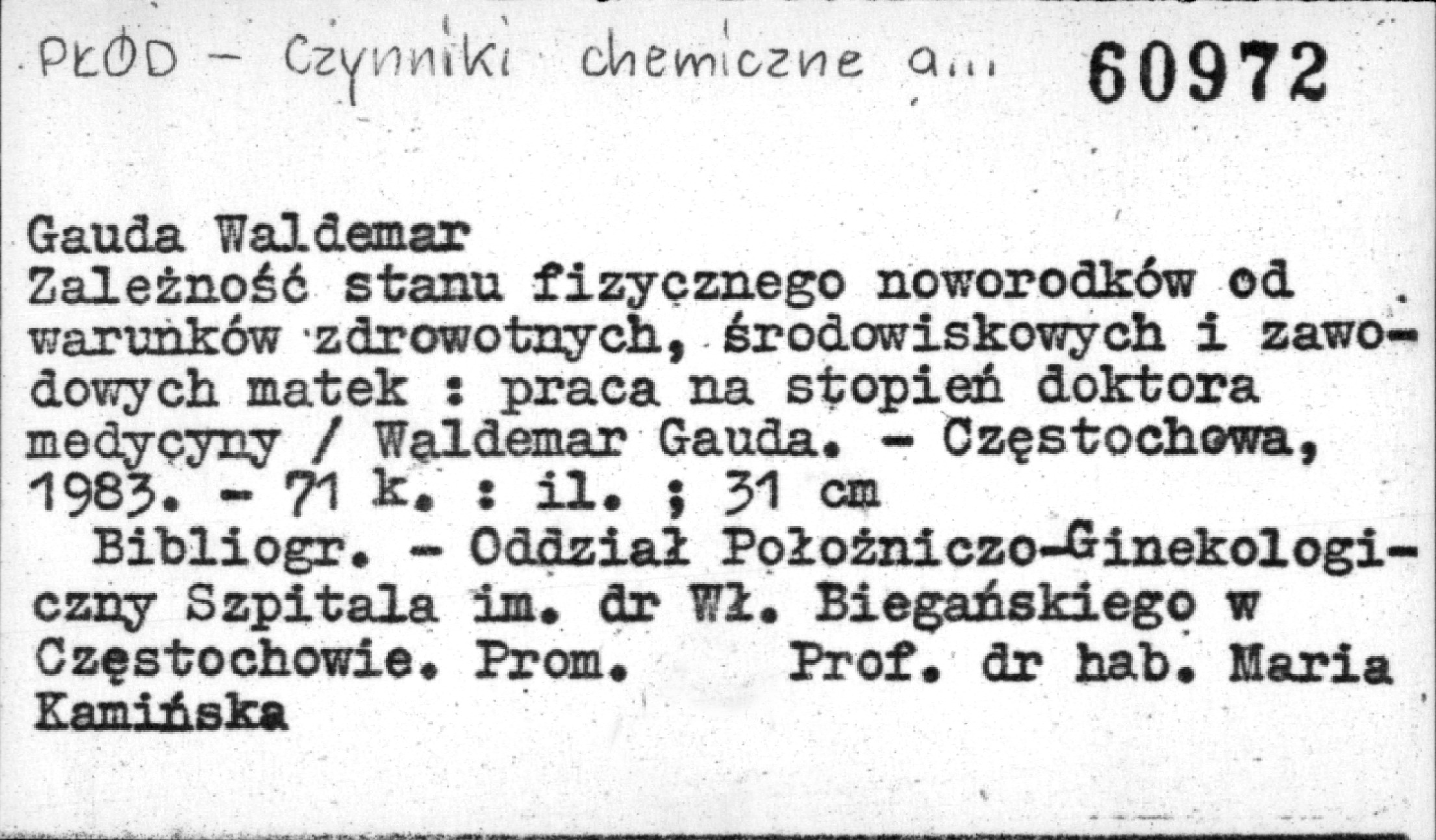 PŁÓD - Czynniki chemiczne a...

60972

Gauda Waldemar
Zależność stanu fizycznego noworodków od warunków zdrowotnych, środowiskowych i zawodowych matek : praca na stopień doktora medycyny / Waldemar Gauda. - Częstochowa, 1983. - 71 k. : il. ; 31 cm

Bibliogr. - Oddział Położniczo-Ginekologiczny Szpitala im. dr Wł. Biegańskiego w Częstochowie. Prom. Prof. dr hab. Maria Kamińska